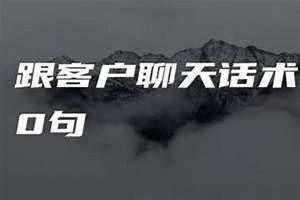 跟客户聊天话术
0句